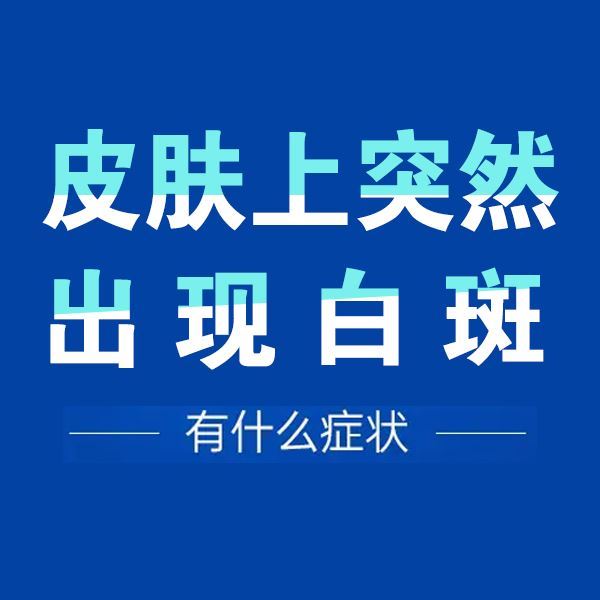 皮肤上突然
出现白斑

有什么症状